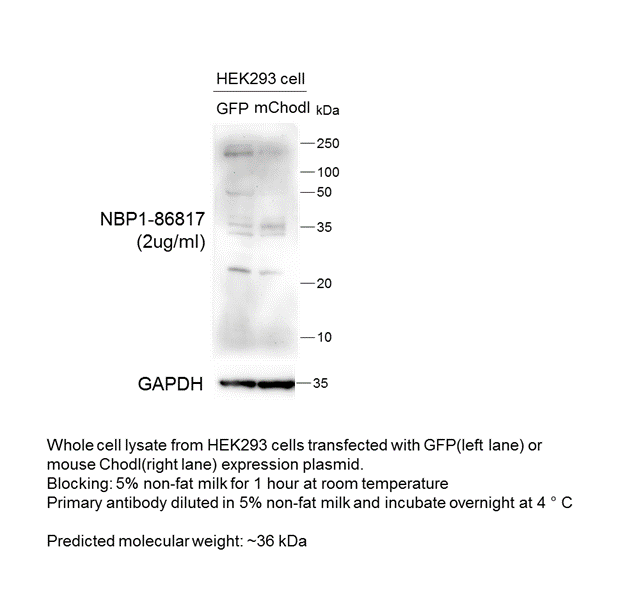 HEK293 cell

GFP mChodl kDa

250
100
50
35
20
10

NBP1-86817
(2ug/ml)

GAPDH

35

Whole cell lysate from HEK293 cells transfected with GFP(left lane) or mouse Chodl(right lane) expression plasmid.
Blocking: 5% non-fat milk for 1 hour at room temperature
Primary antibody diluted in 5% non-fat milk and incubate overnight at 4 ° C

Predicted molecular weight: ~36 kDa